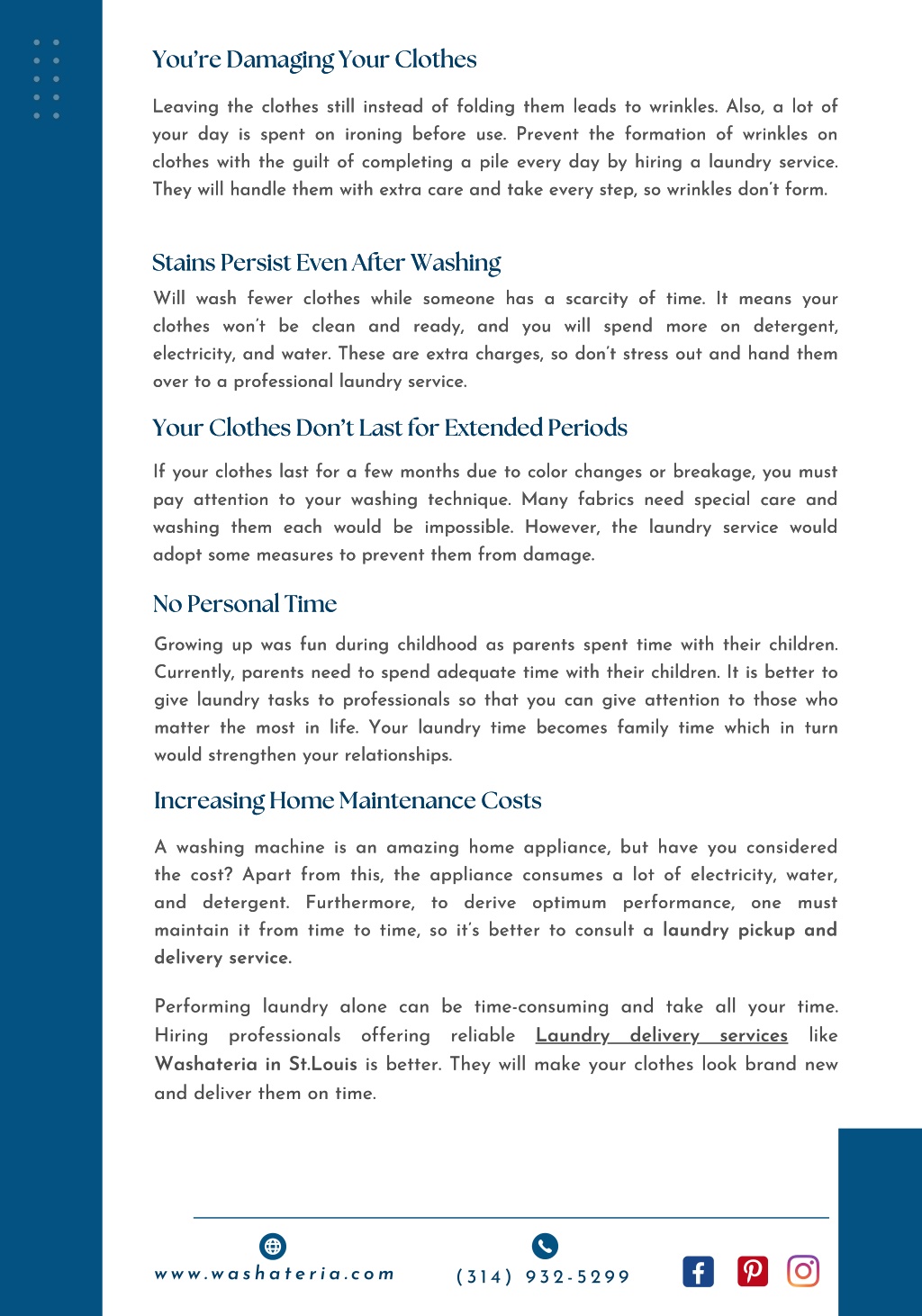 You're Damaging Your Clothes

Leaving the clothes still instead of folding them leads to wrinkles. Also, a lot of your day is spent on ironing before use. Prevent the formation of wrinkles on clothes with the guilt of completing a pile every day by hiring a laundry service. They will handle them with extra care and take every step, so wrinkles don't form.

Stains Persist Even After Washing

Will wash fewer clothes while someone has a scarcity of time. It means your clothes won't be clean and ready, and you will spend more on detergent, electricity, and water. These are extra charges, so don't stress out and hand them over to a professional laundry service.

Your Clothes Don't Last for Extended Periods

If your clothes last for a few months due to color changes or breakage, you must pay attention to your washing technique. Many fabrics need special care and washing them each would be impossible. However, the laundry service would adopt some measures to prevent them from damage.

No Personal Time

Growing up was fun during childhood as parents spent time with their children. Currently, parents need to spend adequate time with their children. It is better to give laundry tasks to professionals so that you can give attention to those who matter the most in life. Your laundry time becomes family time which in turn would strengthen your relationships.

Increasing Home Maintenance Costs

A washing machine is an amazing home appliance, but have you considered the cost? Apart from this, the appliance consumes a lot of electricity, water, and detergent. Furthermore, to derive optimum performance, one must maintain it from time to time, so it's better to consult a laundry pickup and delivery service.

Performing laundry alone can be time-consuming and take all your time. Hiring professionals offering reliable Laundry delivery services like Washateria in St.Louis is better. They will make your clothes look brand new and deliver them on time.

www.washateria.com

(314) 932-5299